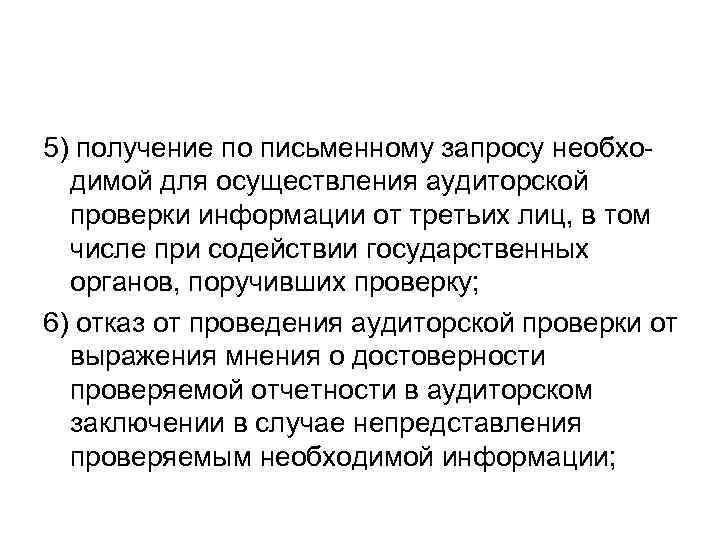 5) получение по письменному запросу необходимой для осуществления аудиторской проверки информации от третьих лиц, в том числе при содействии государственных органов, поручивших проверку;

6) отказ от проведения аудиторской проверки от выражения мнения о достоверности проверяемой отчетности в аудиторском заключении в случае непредставления проверяемым необходимой информации;